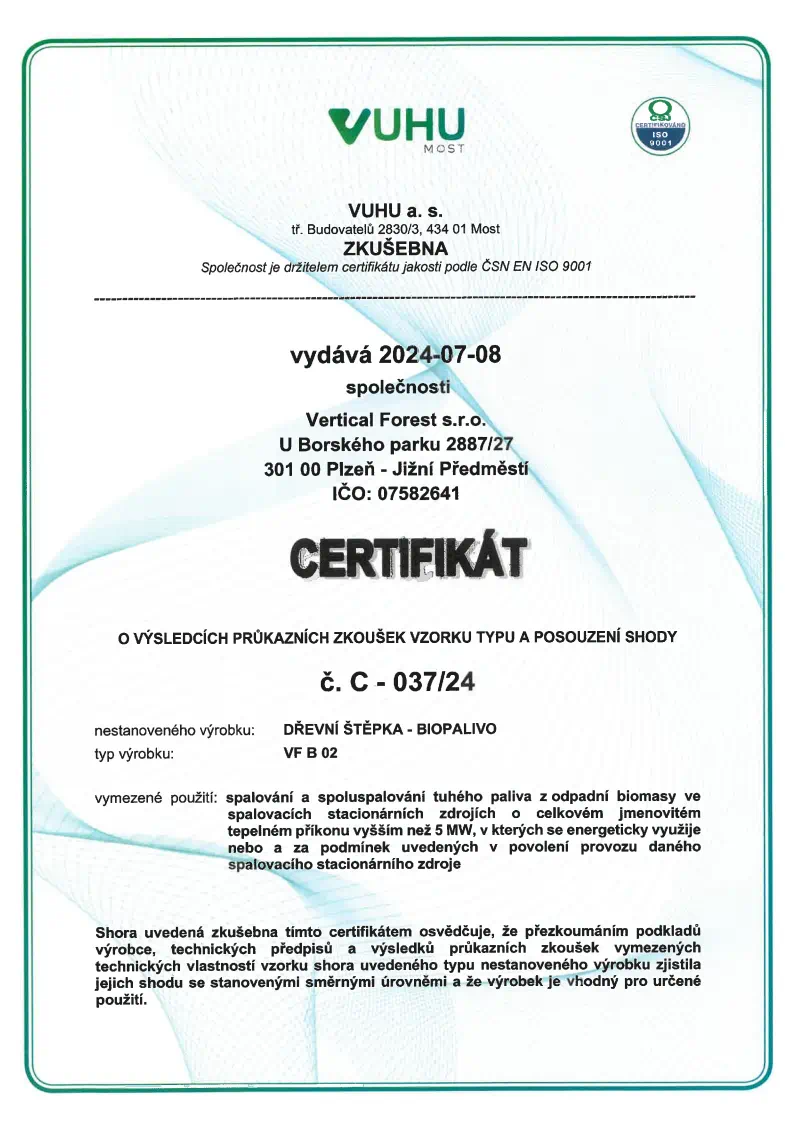 VUHU
MOST

CERTIFIKOVÁNO
ISO
9001

VUHU a. s.
tř. Budovatelů 2830/3, 434 01 Most
ZKUŠEBNA
Společnost je držitelem certifikátu jakosti podle ČSN EN ISO 9001

vydává 2024-07-08
společnosti
Vertical Forest s.r.o.
U Borského parku 2887/27
301 00 Plzeň - Jižní Předměstí
IČO: 07582641

CERTIFIKÁT

O VÝSLEDCÍCH PRŮKAZNÍCH ZKOUŠEK VZORKU TYPU A POSOUZENÍ SHODY

č. C - 037/24

nestanoveného výrobku: DŘEVNÍ ŠTĚPKA - BIOPALIVO
typ výrobku: VF B 02

vymezené použití: spalování a spoluspalování tuhého paliva z odpadní biomasy ve spalovacích stacionárních zdrojích o celkovém jmenovitém tepelném příkonu vyšším než 5 MW, v kterých se energeticky využije nebo a za podmínek uvedených v povolení provozu daného spalovacího stacionárního zdroje

Shora uvedená zkušebna tímto certifikátem osvědčuje, že přezkoumáním podkladů výrobce, technických předpisů a výsledků průkazních zkoušek vymezených technických vlastností vzorku shora uvedeného typu nestanoveného výrobku zjistila jejich shodu se stanovenými směrnými úrovněmi a že výrobek je vhodný pro určené použití.